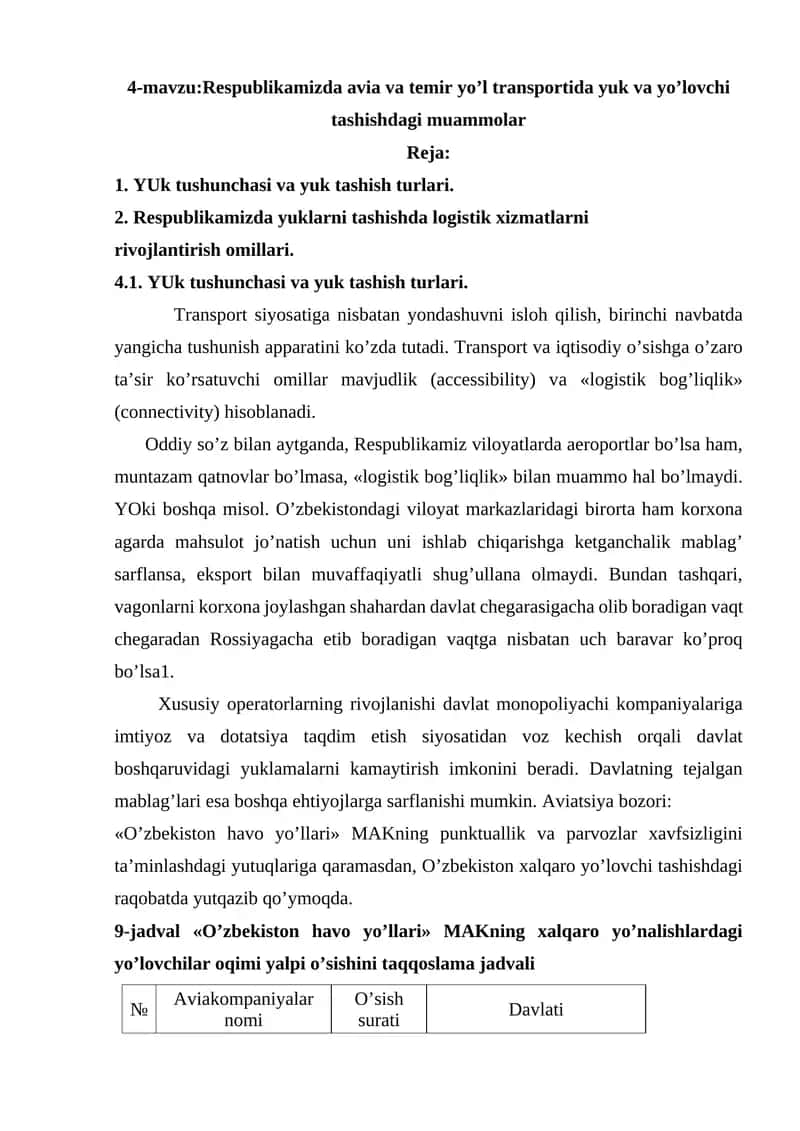 4-mavzu:Respublikamizda avia va temir yo’l transportida yuk va yo’lovchi tashishdagi muammolar
Reja:
1. YUk tushunchasi va yuk tashish turlari.
2. Respublikamizda yuklarni tashishda logistik xizmatlarni rivojlantirish omillari.
4.1. YUk tushunchasi va yuk tashish turlari.

Transport siyosatiga nisbatan yondashuvni isloh qilish, birinchi navbatda yangicha tushunish apparatini ko’zda tutadi. Transport va iqtisodiy o’sishga o’zaro ta’sir ko’rsatuvchi omillar mavjudlik (accessibility) va «logistik bog’liqlik» (connectivity) hisoblanadi.

Oddiy so’z bilan aytganda, Respublikamiz viloyatlarda aeroportlar bo’lsa ham, muntazam qatnovlar bo’lmasa, «logistik bog’liqlik» bilan muammo hal bo’lmaydi. YOki boshqa misol. O’zbekistondagi viloyat markazlaridagi birorta ham korxona agarda mahsulot jo’natish uchun uni ishlab chiqarishga ketganchalik mablag’ sarflansa, eksport bilan muvaffaqiyatli shug’ullana olmaydi. Bundan tashqari, vagonlarni korxona joylashgan shahardan davlat chegarasigacha olib boradigan vaqt chegaradan Rossiyagacha etib boradigan vaqtga nisbatan uch baravar ko’proq bo’lsa1.

Xususiy operatorlarning rivojlanishi davlat monopoliyachi kompaniyalariga imtiyoz va dotatsiya taqdim etish siyosatidan voz kechish orqali davlat boshqaruvidagi yuklamalarni kamaytirish imkonini beradi. Davlatning tejalgan mablag’lari esa boshqa ehtiyojlarga sarflanishi mumkin. Aviatsiya bozori:
«O’zbekiston havo yo’llari» MAKning punktuallik va parvozlar xavfsizligini ta’minlashdagi yutuqlariga qaramasdan, O’zbekiston xalqaro yo’lovchi tashishdagi raqobatda yutqazib qo’ymoqda.
9-jadval «O’zbekiston havo yo’llari» MAKning xalqaro yo’nalishlardagi yo’lovchilar oqimi yalpi o’sishini taqqoslama jadvali

| № | Aviakompaniyalar nomi | O’sish surati | Davlati |
|---|---|---|---|